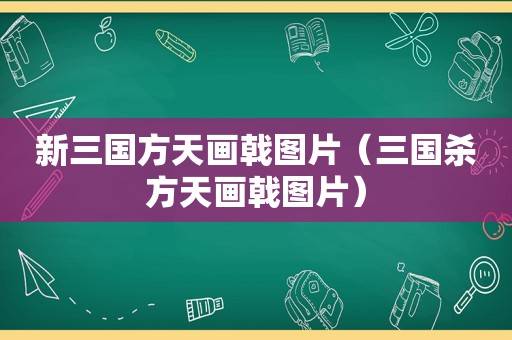 新三国方天画戟图片（三国杀方天画戟图片）